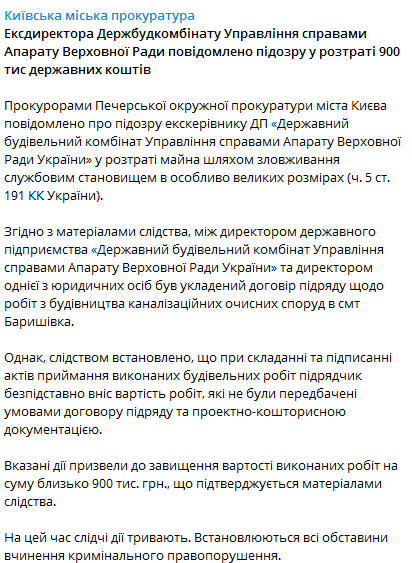 Київська міська прокуратура
Ексдиректора Держбудкомбінату Управління справами Апарату Верховної Ради повідомлено підозру у розтраті 900 тис державних коштів

Прокурорами Печерської окружної прокуратури міста Києва повідомлено про підозру екскерівнику ДП «Державний будівельний комбінат Управління справами Апарату Верховної Ради України» у розтраті майна шляхом зловживання службовим становищем в особливо великих розмірах (ч. 5 ст. 191 КК України).

Згідно з матеріалами слідства, між директором державного підприємства «Державний будівельний комбінат Управління справами Апарату Верховної Ради України» та директором однієї з юридичних осіб був укладений договір підряду щодо робіт з будівництва каналізаційних очисних споруд в смт Баришівка.

Однак, слідством встановлено, що при складанні та підписанні актів приймання виконаних будівельних робіт підрядчик безпідставно вніс вартість робіт, які не були передбачені умовами договору підряду та проектно-кошторисною документацією.

Вказані дії призвели до завищення вартості виконаних робіт на суму близько 900 тис. грн., що підтверджується матеріалами слідства.

На цей час слідчі дії тривають. Встановлюються всі обставини вчинення кримінального правопорушення.